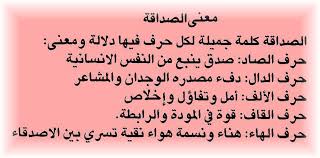 معنى الصداقة

الصداقة كلمة جميلة لكل حرف فيها دلالة ومعنى:
حرف الصاد: صدق ينبع من النفس الانسانية
حرف الدال: دفء مصدره الوجدان والمشاعر
حرف الألف: أمل وتفاؤل وإخلاص
حرف القاف: قوة في المودة والرابطة.
حرف الهاء: هناء ونسمة هواء نقية تسري بين الاصدقاء